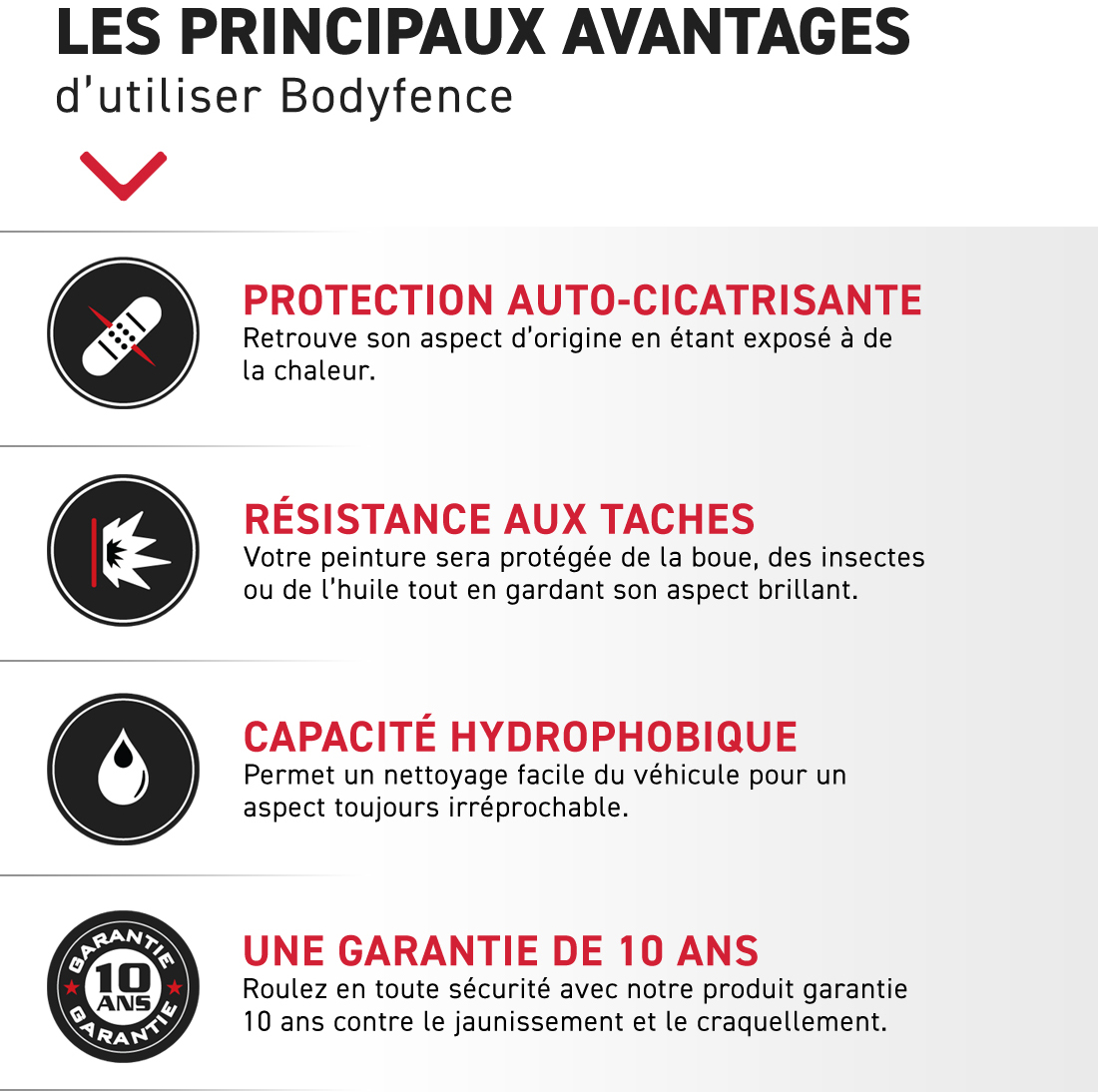 LES PRINCIPAUX AVANTAGES
d'utiliser Bodyfence

PROTECTION AUTO-CICATRISANTE
Retrouve son aspect d'origine en étant exposé à de la chaleur.

RÉSISTANCE AUX TACHES
Votre peinture sera protégée de la boue, des insectes ou de l'huile tout en gardant son aspect brillant.

CAPACITÉ HYDROPHOBIQUE
Permet un nettoyage facile du véhicule pour un aspect toujours irréprochable.

GARANTIE 10 ANS GARANTIE

UNE GARANTIE DE 10 ANS
Roulez en toute sécurité avec notre produit garantie 10 ans contre le jaunissement et le craquellement.